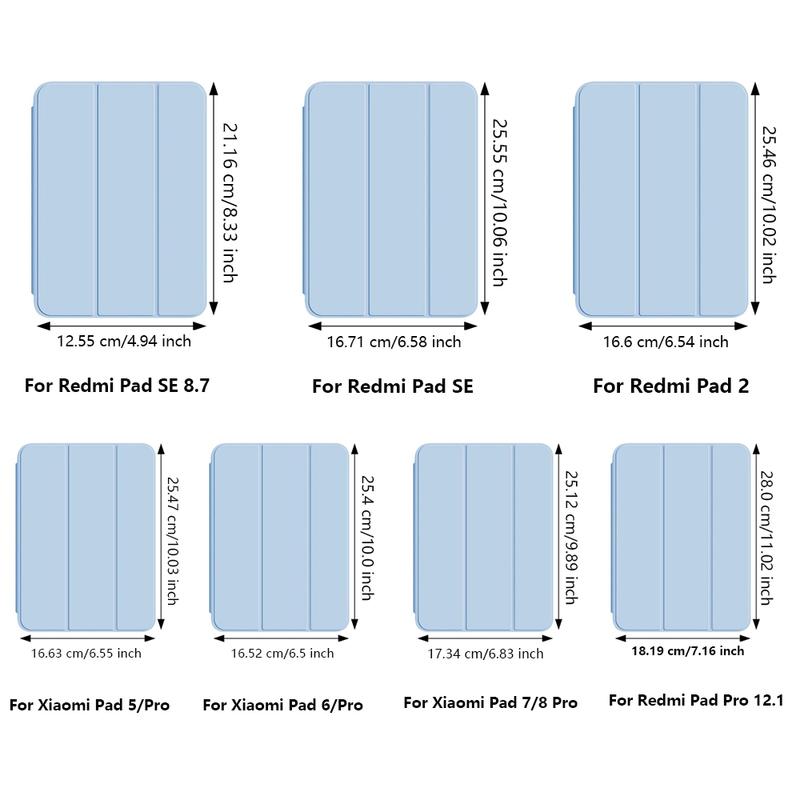 21.16 cm/8.33 inch
12.55 cm/4.94 inch
For Redmi Pad SE 8.7

25.55 cm/10.06 inch
16.71 cm/6.58 inch
For Redmi Pad SE

25.46 cm/10.02 inch
16.6 cm/6.54 inch
For Redmi Pad 2

25.47 cm/10.03 inch
16.63 cm/6.55 inch
For Xiaomi Pad 5/Pro

25.4 cm/10.0 inch
16.52 cm/6.5 inch
For Xiaomi Pad 6/Pro

25.12 cm/9.89 inch
17.34 cm/6.83 inch
For Xiaomi Pad 7/8 Pro

28.0 cm/11.02 inch
18.19 cm/7.16 inch
For Redmi Pad Pro 12.1